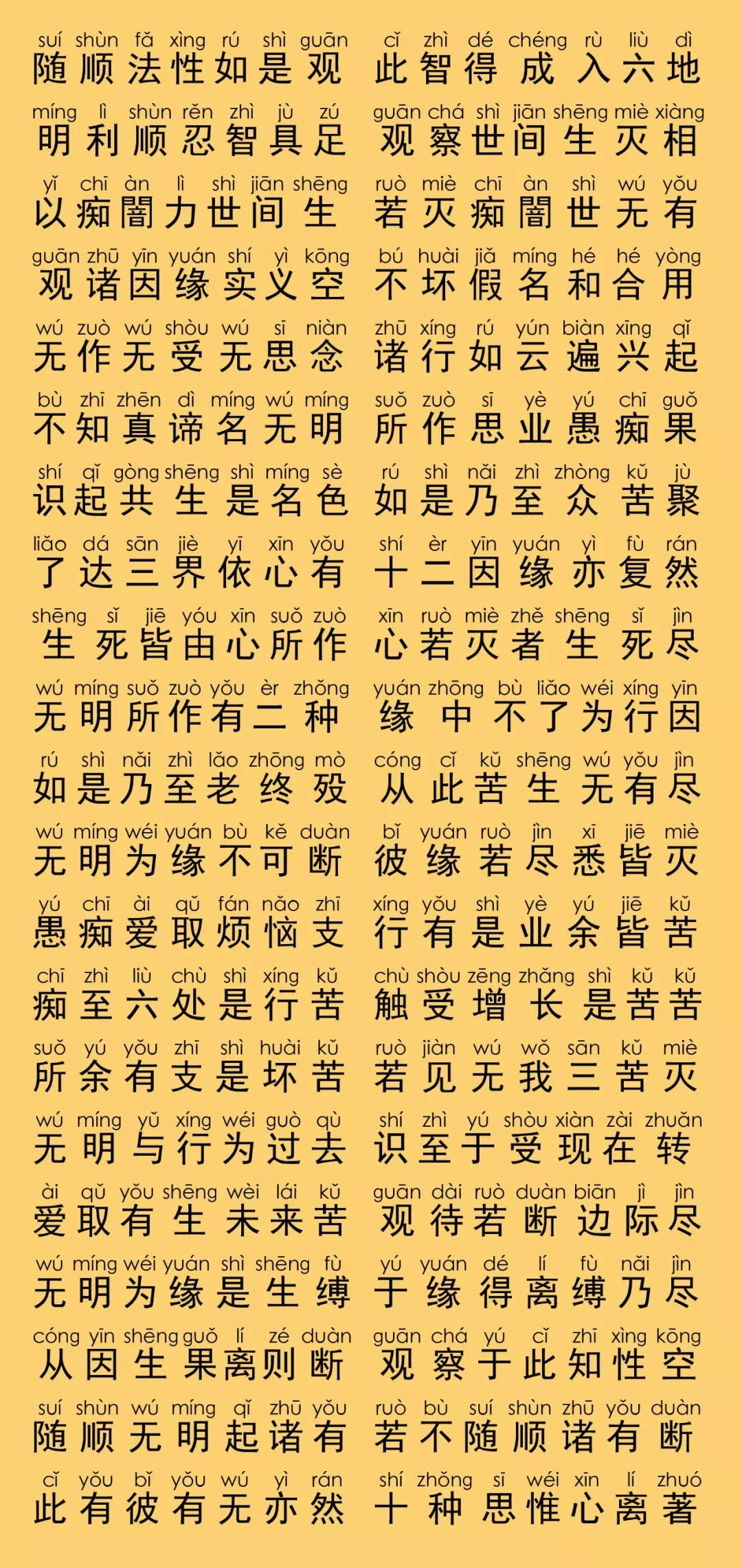 suí shùn fǎ xìng rú shì guān
随顺法性如是观

cǐ zhì dé chéng rù liù dì
此智得成入六地

míng lì shùn rěn zhì jù zú
明利顺忍智具足

guān chá shì jiān shēng miè xiàng
观察世间生灭相

yǐ chī àn lì shì jiān shēng
以痴闇力世间生

ruò miè chī àn shì wú yǒu
若灭痴闇世无有

guān zhū yīn yuán shí yì kōng
观诸因缘实义空

bú huài jiǎ míng hé hé yòng
不坏假名和合用

wú zuò wú shòu wú sī niàn
无作无受无思念

zhū xíng rú yún biàn xīng qǐ
诸行如云遍兴起

bù zhī zhēn dì míng wú míng
不知真谛名无明

suǒ zuò sī yè yú chī guǒ
所作思业愚痴果

shí qǐ gòng shēng shì míng sè
识起共生是名色

rú shì nǎi zhì zhòng kǔ jù
如是乃至众苦聚

liǎo dá sān jiè yī xīn yǒu
了达三界依心有

shí èr yīn yuán yì fù rán
十二因缘亦复然

shēng sǐ jiē yóu xīn suǒ zuò
生死皆由心所作

xīn ruò miè zhě shēng sǐ jìn
心若灭者生死尽

wú míng suǒ zuò yǒu èr zhǒng
无明所作有二种

yuán zhōng bù liǎo wéi xíng yīn
缘中不了为行因

rú shì nǎi zhì lǎo zhōng mò
如是乃至老终殁

cóng cǐ kǔ shēng wú yǒu jìn
从此苦生无有尽

wú míng wéi yuán bù kě duàn
无明为缘不可断

bǐ yuán ruò jìn xī jiē miè
彼缘若尽悉皆灭

yú chī ài qǔ fán nǎo zhī
愚痴爱取烦恼支

xíng yǒu shì yè yú jiē kǔ
行有是业余皆苦

chī zhì liù chù shì xíng kǔ
痴至六处是行苦

chù shòu zēng zhǎng shì kǔ kǔ
触受增长是苦苦

suǒ yú yǒu zhī shì huài kǔ
所余有支是坏苦

ruò jiàn wú wǒ sān kǔ miè
若见无我三苦灭

wú míng yǔ xíng wéi guò qù
无明与行为过去

shí zhì yú shòu xiàn zài zhuǎn
识至于受现在转

ài qǔ yǒu shēng wèi lái kǔ
爱取有生未来苦

guān dài ruò duàn biān jì jìn
观待若断边际尽

wú míng wéi yuán shì shēng fù
无明为缘是生缚

yú yuán dé lí fù nǎi jìn
于缘得离缚乃尽

cóng yīn shēng guǒ lí zé duàn
从因生果离则断

guān chá yú cǐ zhī xìng kōng
观察于此知性空

suí shùn wú míng qǐ zhū yǒu
随顺无明起诸有

ruò bù suí shùn zhū yǒu duàn
若不随顺诸有断

cǐ yǒu bǐ yǒu wú yì rán
此有彼有无亦然

shí zhǒng sī wéi xīn lí zhuó
十种思惟心离著